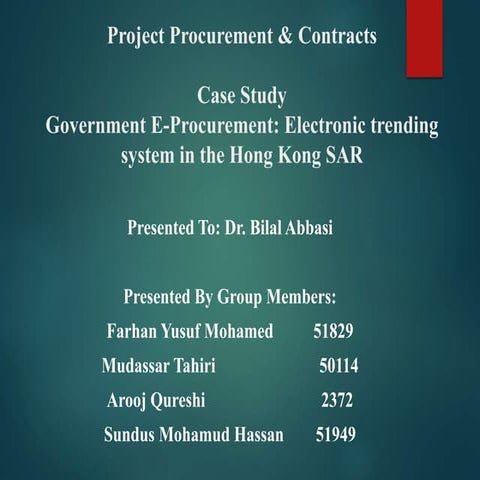 Project Procurement & Contracts

Case Study
Government E-Procurement: Electronic trending system in the Hong Kong SAR

Presented To: Dr. Bilal Abbasi

Presented By Group Members:

Farhan Yusuf Mohamed 51829

Mudassar Tahiri 50114

Arooj Qureshi 2372

Sundus Mohamud Hassan 51949